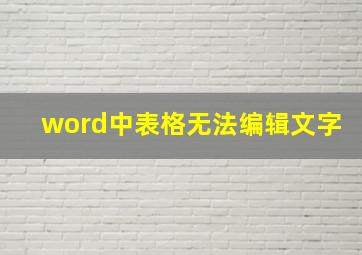 word中表格无法编辑文字